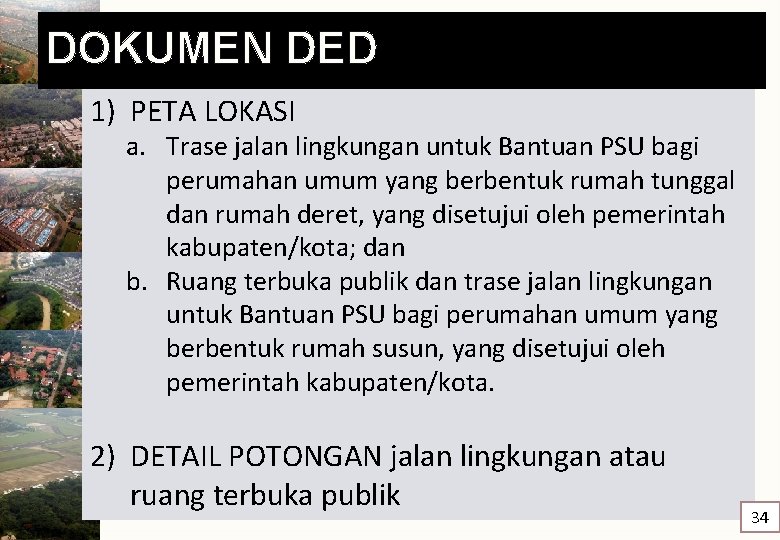 DOKUMEN DED

1) PETA LOKASI

a. Trase jalan lingkungan untuk Bantuan PSU bagi perumahan umum yang berbentuk rumah tunggal dan rumah deret, yang disetujui oleh pemerintah kabupaten/kota; dan

b. Ruang terbuka publik dan trase jalan lingkungan untuk Bantuan PSU bagi perumahan umum yang berbentuk rumah susun, yang disetujui oleh pemerintah kabupaten/kota.

2) DETAIL POTONGAN jalan lingkungan atau ruang terbuka publik

34